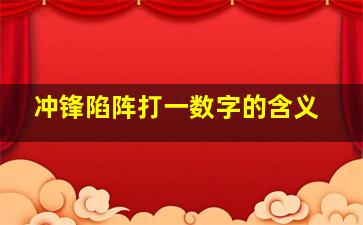 冲锋陷阵打一数字的含义